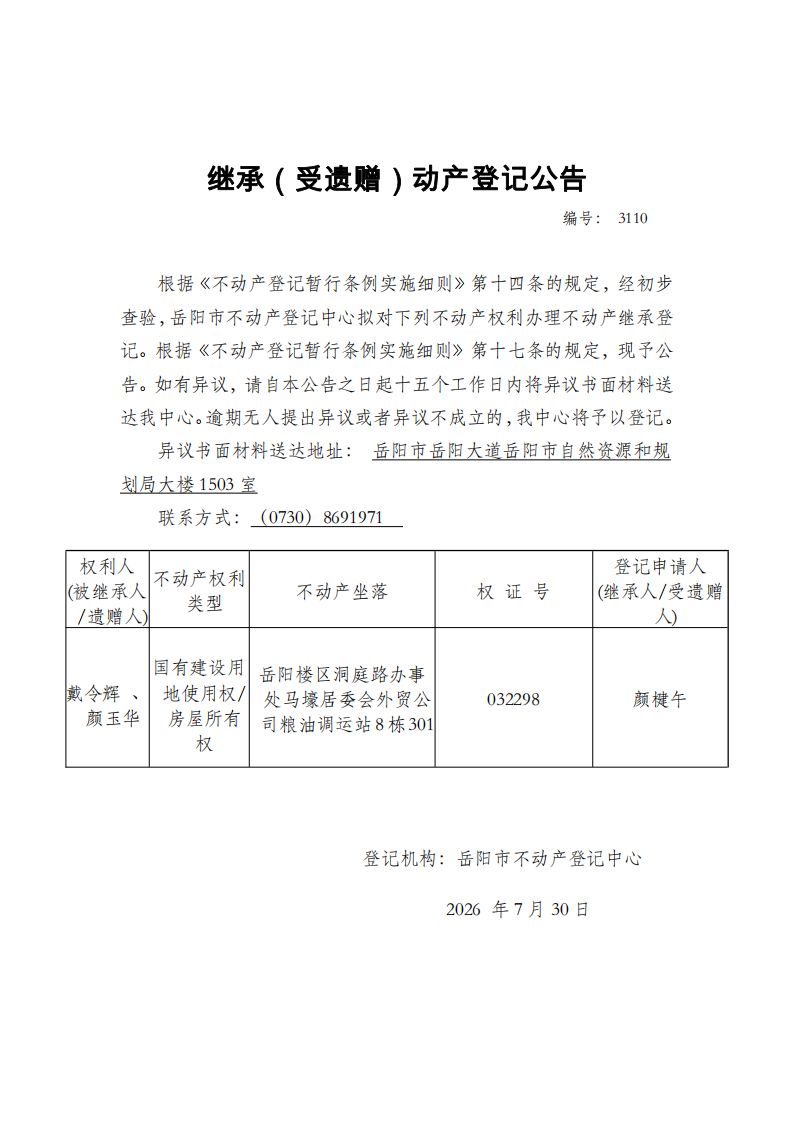 继承（受遗赠）动产登记公告

编号： 3110

根据《不动产登记暂行条例实施细则》第十四条的规定，经初步查验，岳阳市不动产登记中心拟对下列不动产权利办理不动产继承登记。根据《不动产登记暂行条例实施细则》第十七条的规定，现予公告。如有异议，请自本公告之日起十五个工作日内将异议书面材料送达我中心。逾期无人提出异议或者异议不成立的，我中心将予以登记。

异议书面材料送达地址： 岳阳市岳阳大道岳阳市自然资源和规划局大楼1503室

联系方式：（0730）8691971

| 权利人(被继承人/遗赠人) | 不动产权利类型 | 不动产坐落 | 权 证 号 | 登记申请人(继承人/受遗赠人) |
|---|---|---|---|---|
| 戴令辉 、颜玉华 | 国有建设用地使用权/房屋所有权 | 岳阳楼区洞庭路办事处马壕居委会外贸公司粮油调运站8栋301 | 032298 | 颜楗午 |

登记机构：岳阳市不动产登记中心

2026 年 7 月 30 日